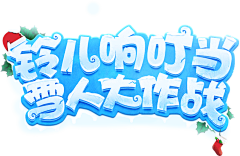 铃儿响叮当
雪人大作战